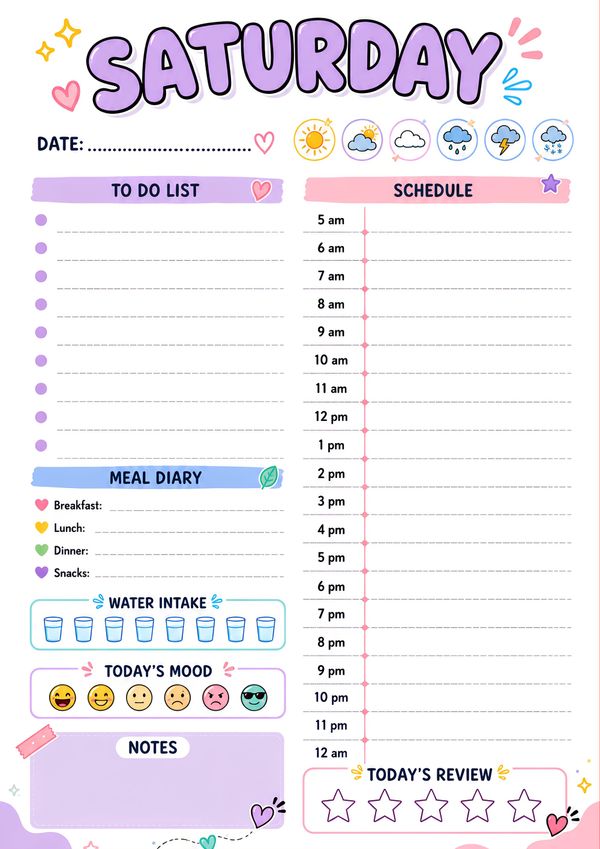 SATURDAY

DATE: ..............................

TO DO LIST

MEAL DIARY

Breakfast:

Lunch:

Dinner:

Snacks:

WATER INTAKE

TODAY'S MOOD

NOTES

SCHEDULE

5 am
6 am
7 am
8 am
9 am
10 am
11 am
12 pm
1 pm
2 pm
3 pm
4 pm
5 pm
6 pm
7 pm
8 pm
9 pm
10 pm
11 pm
12 am

TODAY'S REVIEW